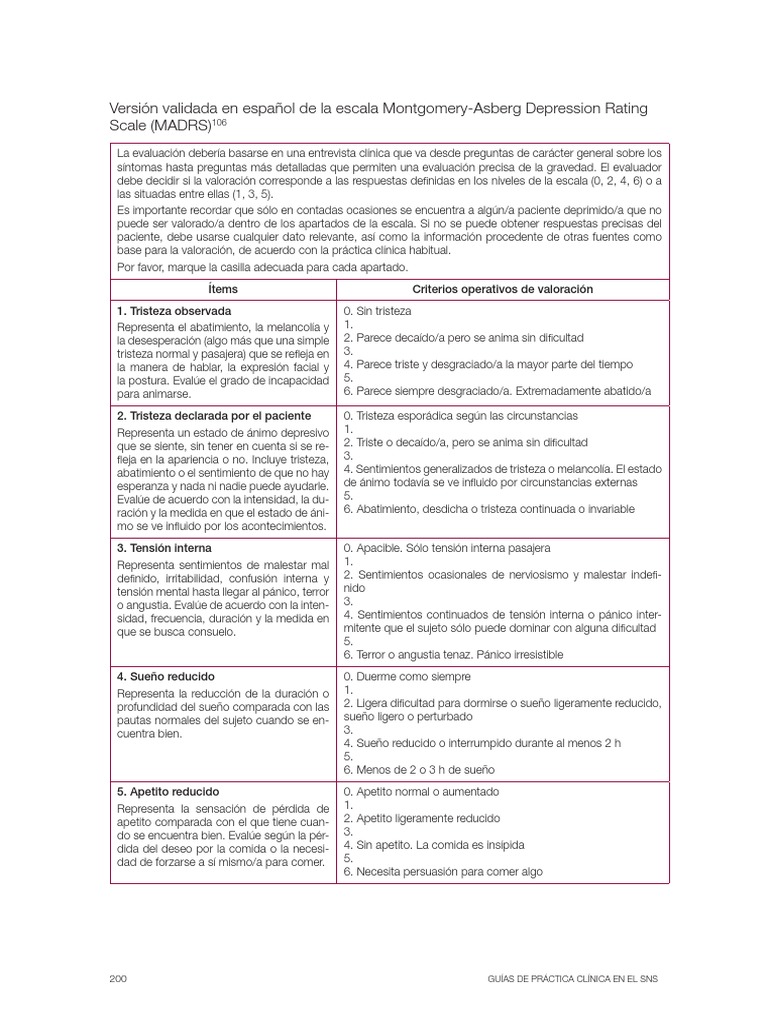 Versión validada en español de la escala Montgomery-Asberg Depression Rating Scale (MADRS)$^{106}$

La evaluación debería basarse en una entrevista clínica que va desde preguntas de carácter general sobre los síntomas hasta preguntas más detalladas que permiten una evaluación precisa de la gravedad. El evaluador debe decidir si la valoración corresponde a las respuestas definidas en los niveles de la escala (0, 2, 4, 6) o a las situadas entre ellas (1, 3, 5).

Es importante recordar que sólo en contadas ocasiones se encuentra a algún/a paciente deprimido/a que no puede ser valorado/a dentro de los apartados de la escala. Si no se puede obtener respuestas precisas del paciente, debe usarse cualquier dato relevante, así como la información procedente de otras fuentes como base para la valoración, de acuerdo con la práctica clínica habitual.

Por favor, marque la casilla adecuada para cada apartado.

| Ítems | Criterios operativos de valoración |
|---|---|
| **1. Tristeza observada** Representa el abatimiento, la melancolía y la desesperación (algo más que una simple tristeza normal y pasajera) que se refleja en la manera de hablar, la expresión facial y la postura. Evalúe el grado de incapacidad para animarse. | 0. Sin tristeza 1. 2. Parece decaído/a pero se anima sin dificultad 3. 4. Parece triste y desgraciado/a la mayor parte del tiempo 5. 6. Parece siempre desgraciado/a. Extremadamente abatido/a |
| **2. Tristeza declarada por el paciente** Representa un estado de ánimo depresivo que se siente, sin tener en cuenta si se refleja en la apariencia o no. Incluye tristeza, abatimiento o el sentimiento de que no hay esperanza y nada ni nadie puede ayudarle. Evalúe de acuerdo con la intensidad, la duración y la medida en que el estado de ánimo se ve influido por los acontecimientos. | 0. Tristeza esporádica según las circunstancias 1. 2. Triste o decaído/a, pero se anima sin dificultad 3. 4. Sentimientos generalizados de tristeza o melancolía. El estado de ánimo todavía se ve influido por circunstancias externas 5. 6. Abatimiento, desdicha o tristeza continuada o invariable |
| **3. Tensión interna** Representa sentimientos de malestar mal definido, irritabilidad, confusión interna y tensión mental hasta llegar al pánico, terror o angustia. Evalúe de acuerdo con la intensidad, frecuencia, duración y la medida en que se busca consuelo. | 0. Apacible. Sólo tensión interna pasajera 1. 2. Sentimientos ocasionales de nerviosismo y malestar indefinido 3. 4. Sentimientos continuados de tensión interna o pánico intermitente que el sujeto sólo puede dominar con alguna dificultad 5. 6. Terror o angustia tenaz. Pánico irresistible |
| **4. Sueño reducido** Representa la reducción de la duración o profundidad del sueño comparada con las pautas normales del sujeto cuando se encuentra bien. | 0. Duerme como siempre 1. 2. Ligera dificultad para dormirse o sueño ligeramente reducido, sueño ligero o perturbado 3. 4. Sueño reducido o interrumpido durante al menos 2 h 5. 6. Menos de 2 o 3 h de sueño |
| **5. Apetito reducido** Representa la sensación de pérdida de apetito comparada con el que tiene cuando se encuentra bien. Evalúe según la pérdida del deseo por la comida o la necesidad de forzarse a sí mismo/a para comer. | 0. Apetito normal o aumentado 1. 2. Apetito ligeramente reducido 3. 4. Sin apetito. La comida es insípida 5. 6. Necesita persuasión para comer algo |

200 GUÍAS DE PRÁCTICA CLÍNICA EN EL SNS